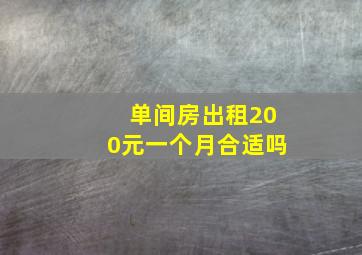 单间房出租200元一个月合适吗